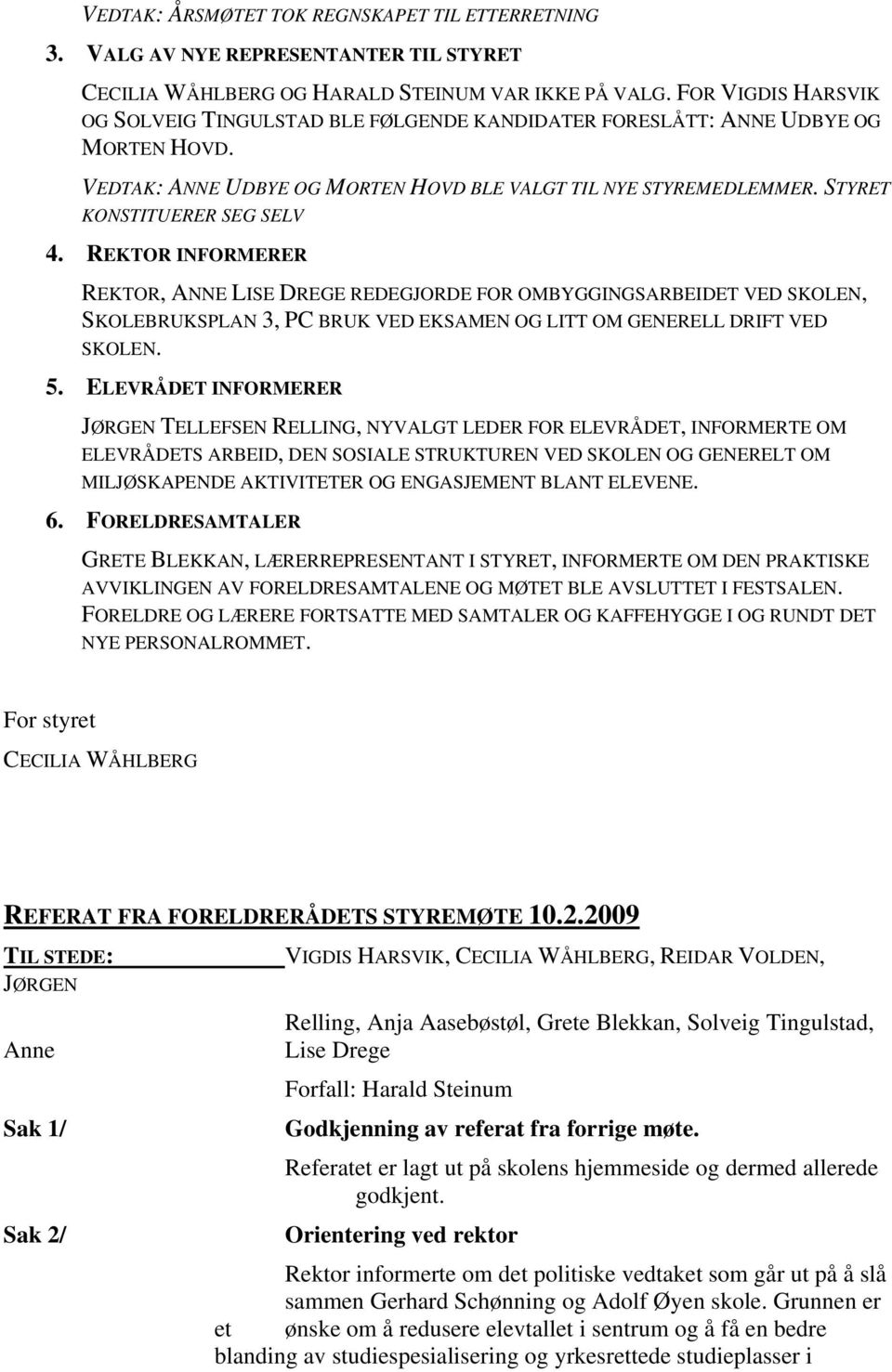 VEDTAK: ÅRSMØTET TOK REGNSKAPET TIL ETTERRETNING

3. VALG AV NYE REPRESENTANTER TIL STYRET

CECILIA WÅHLBERG OG HARALD STEINUM VAR IKKE PÅ VALG. FOR VIGDIS HARSVIK OG SOLVEIG TINGULSTAD BLE FØLGENDE KANDIDATER FORESLÅTT: ANNE UDBYE OG MORTEN HOVD.

VEDTAK: ANNE UDBYE OG MORTEN HOVD BLE VALGT TIL NYE STYREMEDLEMMER. STYRET KONSTITUERER SEG SELV

4. REKTOR INFORMERER

REKTOR, ANNE LISE DREGE REDEGJORDE FOR OMBYGGINGSARBEIDET VED SKOLEN, SKOLEBRUKSPLAN 3, PC BRUK VED EKSAMEN OG LITT OM GENERELL DRIFT VED SKOLEN.

5. ELEVRÅDET INFORMERER

JØRGEN TELLEFSEN RELLING, NYVALGT LEDER FOR ELEVRÅDET, INFORMERTE OM ELEVRÅDETS ARBEID, DEN SOSIALE STRUKTUREN VED SKOLEN OG GENERELT OM MILJØSKAPENDE AKTIVITETER OG ENGASJEMENT BLANT ELEVENE.

6. FORELDRESAMTALER

GRETE BLEKKAN, LÆRERREPRESENTANT I STYRET, INFORMERTE OM DEN PRAKTISKE AVVIKLINGEN AV FORELDRESAMTALENE OG MØTET BLE AVSLUTTET I FESTSALEN. FORELDRE OG LÆRERE FORTSATTE MED SAMTALER OG KAFFEHYGGE I OG RUNDT DET NYE PERSONALROMMET.

For styret

CECILIA WÅHLBERG

REFERAT FRA FORELDRERÅDETS STYREMØTE 10.2.2009

TIL STEDE: VIGDIS HARSVIK, CECILIA WÅHLBERG, REIDAR VOLDEN, JØRGEN

Relling, Anja Aasebøstøl, Grete Blekkan, Solveig Tingulstad, Anne Lise Drege

Forfall: Harald Steinum

Sak 1/ Godkjenning av referat fra forrige møte.

Referatet er lagt ut på skolens hjemmeside og dermed allerede godkjent.

Sak 2/ Orientering ved rektor

Rektor informerte om det politiske vedtaket som går ut på å slå sammen Gerhard Schønning og Adolf Øyen skole. Grunnen er et ønske om å redusere elevtallet i sentrum og å få en bedre blanding av studiespesialisering og yrkesrettede studieplasser i